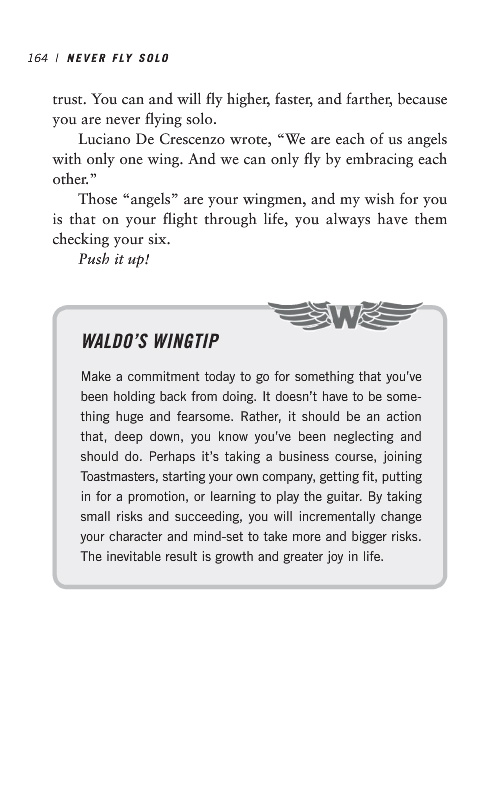 164 | NEVER FLY SOLO

trust. You can and will fly higher, faster, and farther, because you are never flying solo.

Luciano De Crescenzo wrote, “We are each of us angels with only one wing. And we can only fly by embracing each other.”

Those “angels” are your wingmen, and my wish for you is that on your flight through life, you always have them checking your six.

Push it up!

W

WALDO’S WINGTIP

Make a commitment today to go for something that you’ve been holding back from doing. It doesn’t have to be something huge and fearsome. Rather, it should be an action that, deep down, you know you’ve been neglecting and should do. Perhaps it’s taking a business course, joining Toastmasters, starting your own company, getting fit, putting in for a promotion, or learning to play the guitar. By taking small risks and succeeding, you will incrementally change your character and mind-set to take more and bigger risks. The inevitable result is growth and greater joy in life.